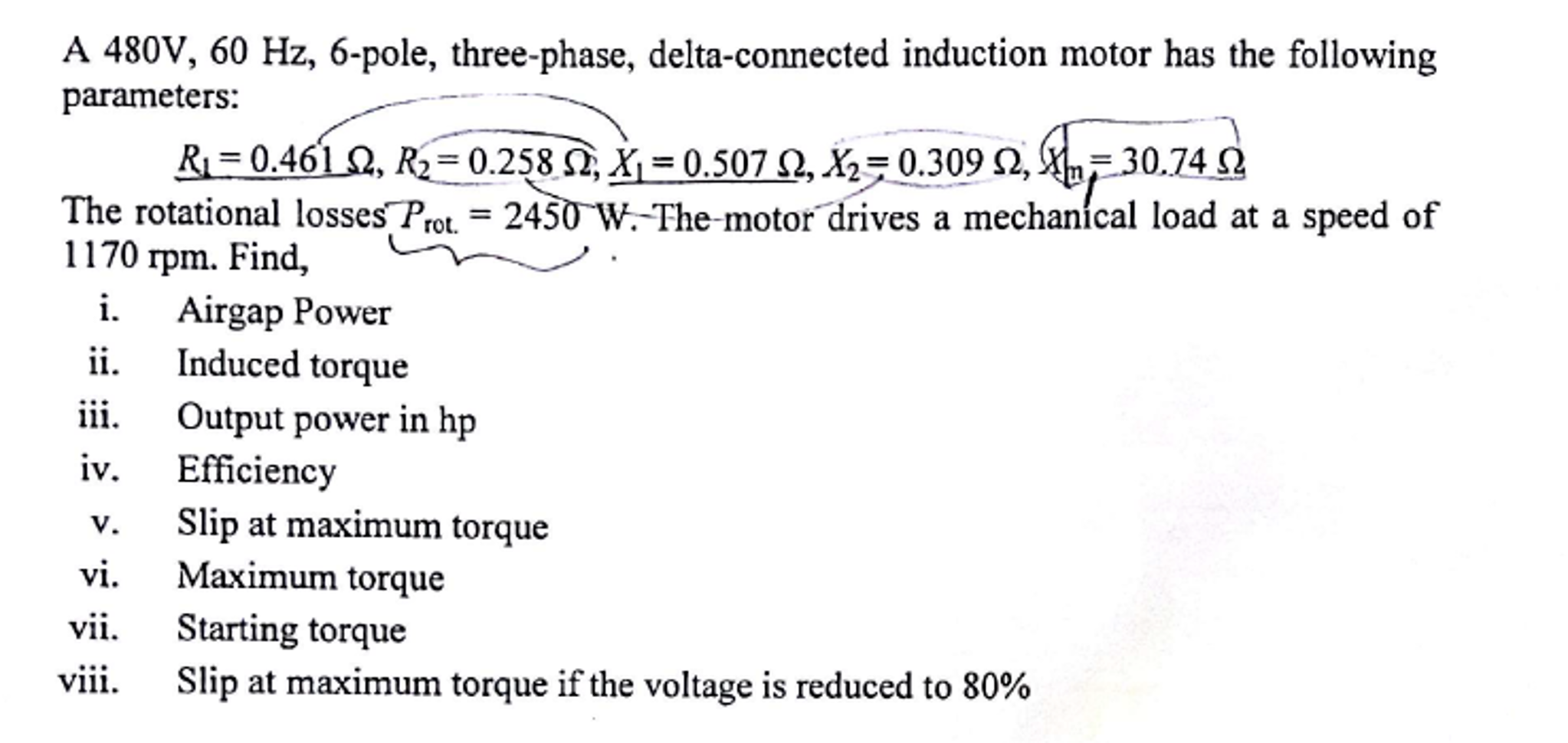 A 480V, 60 Hz, 6-pole, three-phase, delta-connected induction motor has the following parameters:

$R_1 = 0.461\ \Omega$, $R_2 = 0.258\ \Omega$, $X_1 = 0.507\ \Omega$, $X_2 = 0.309\ \Omega$, $X_m = 30.74\ \Omega$

The rotational losses $P_{rot.} = 2450$ W. The motor drives a mechanical load at a speed of 1170 rpm. Find,

i. Airgap Power
ii. Induced torque
iii. Output power in hp
iv. Efficiency
v. Slip at maximum torque
vi. Maximum torque
vii. Starting torque
viii. Slip at maximum torque if the voltage is reduced to 80%